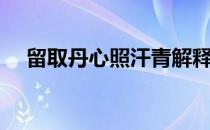 留取丹心照汗青解释